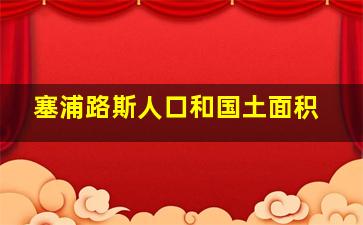 塞浦路斯人口和国土面积